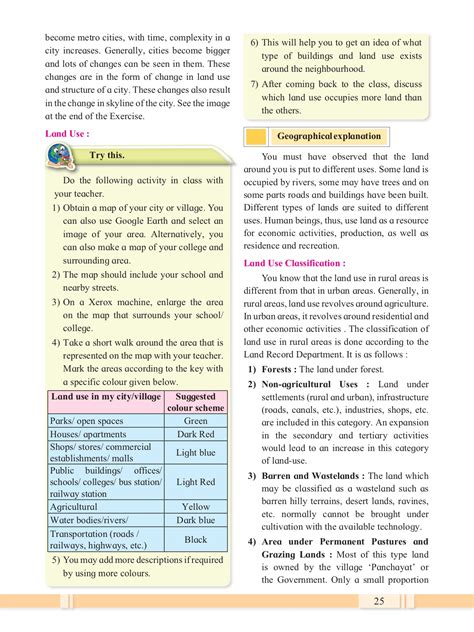 become metro cities, with time, complexity in a city increases. Generally, cities become bigger and lots of changes can be seen in them. These changes are in the form of change in land use and structure of a city. These changes also result in the change in skyline of the city. See the image at the end of the Exercise.

Land Use :

Try this.

Do the following activity in class with your teacher.

1) Obtain a map of your city or village. You can also use Google Earth and select an image of your area. Alternatively, you can also make a map of your college and surrounding area.

2) The map should include your school and nearby streets.

3) On a Xerox machine, enlarge the area on the map that surrounds your school/ college.

4) Take a short walk around the area that is represented on the map with your teacher. Mark the areas according to the key with a specific colour given below.

| Land use in my city/village | Suggested colour scheme |
|---|---|
| Parks/ open spaces | Green |
| Houses/ apartments | Dark Red |
| Shops/ stores/ commercial establishments/ malls | Light blue |
| Public buildings/ offices/ schools/ colleges/ bus station/ railway station | Light Red |
| Agricultural | Yellow |
| Water bodies/rivers/ | Dark blue |
| Transportation (roads / railways, highways, etc.) | Black |

5) You may add more descriptions if required by using more colours.

6) This will help you to get an idea of what type of buildings and land use exists around the neighbourhood.

7) After coming back to the class, discuss which land use occupies more land than the others.

Geographical explanation

You must have observed that the land around you is put to different uses. Some land is occupied by rivers, some may have trees and on some parts roads and buildings have been built. Different types of lands are suited to different uses. Human beings, thus, use land as a resource for economic activities, production, as well as residence and recreation.

Land Use Classification :

You know that the land use in rural areas is different from that in urban areas. Generally, in rural areas, land use revolves around agriculture. In urban areas, it revolves around residential and other economic activities . The classification of land use in rural areas is done according to the Land Record Department. It is as follows :

1) Forests : The land under forest.

2) Non-agricultural Uses : Land under settlements (rural and urban), infrastructure (roads, canals, etc.), industries, shops, etc. are included in this category. An expansion in the secondary and tertiary activities would lead to an increase in this category of land-use.

3) Barren and Wastelands : The land which may be classified as a wasteland such as barren hilly terrains, desert lands, ravines, etc. normally cannot be brought under cultivation with the available technology.

4) Area under Permanent Pastures and Grazing Lands : Most of this type land is owned by the village 'Panchayat' or the Government. Only a small proportion

25